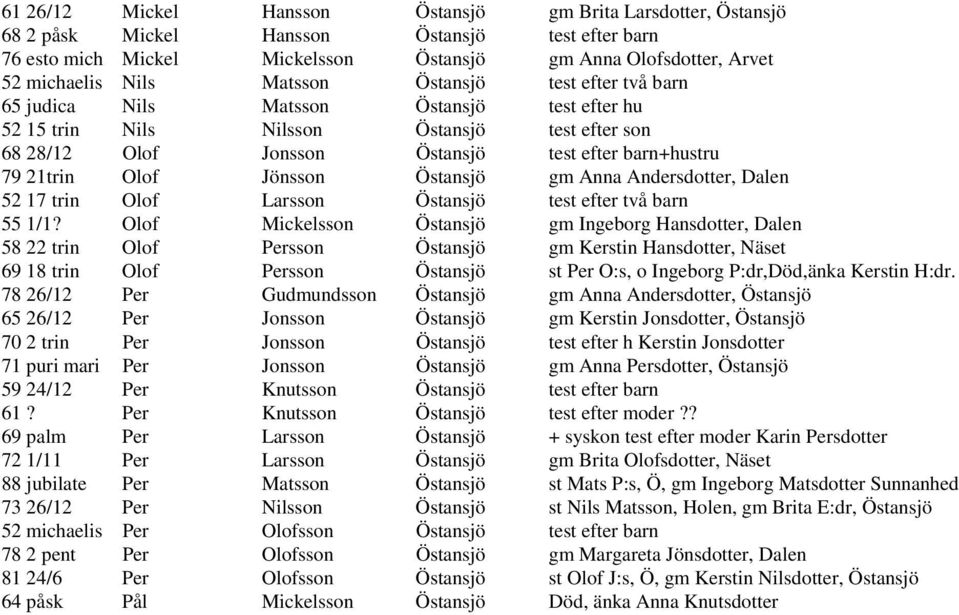 | | | | | |
|---|---|---|---|---|
| 61 26/12 | Mickel | Hansson | Östansjö | gm Brita Larsdotter, Östansjö |
| 68 2 påsk | Mickel | Hansson | Östansjö | test efter barn |
| 76 esto mich | Mickel | Mickelsson | Östansjö | gm Anna Olofsdotter, Arvet |
| 52 michaelis | Nils | Matsson | Östansjö | test efter två barn |
| 65 judica | Nils | Matsson | Östansjö | test efter hu |
| 52 15 trin | Nils | Nilsson | Östansjö | test efter son |
| 68 28/12 | Olof | Jonsson | Östansjö | test efter barn+hustru |
| 79 21trin | Olof | Jönsson | Östansjö | gm Anna Andersdotter, Dalen |
| 52 17 trin | Olof | Larsson | Östansjö | test efter två barn |
| 55 1/1? | Olof | Mickelsson | Östansjö | gm Ingeborg Hansdotter, Dalen |
| 58 22 trin | Olof | Persson | Östansjö | gm Kerstin Hansdotter, Näset |
| 69 18 trin | Olof | Persson | Östansjö | st Per O:s, o Ingeborg P:dr,Död,änka Kerstin H:dr. |
| 78 26/12 | Per | Gudmundsson | Östansjö | gm Anna Andersdotter, Östansjö |
| 65 26/12 | Per | Jonsson | Östansjö | gm Kerstin Jonsdotter, Östansjö |
| 70 2 trin | Per | Jonsson | Östansjö | test efter h Kerstin Jonsdotter |
| 71 puri mari | Per | Jonsson | Östansjö | gm Anna Persdotter, Östansjö |
| 59 24/12 | Per | Knutsson | Östansjö | test efter barn |
| 61 ? | Per | Knutsson | Östansjö | test efter moder ?? |
| 69 palm | Per | Larsson | Östansjö | + syskon test efter moder Karin Persdotter |
| 72 1/11 | Per | Larsson | Östansjö | gm Brita Olofsdotter, Näset |
| 88 jubilate | Per | Matsson | Östansjö | st Mats P:s, Ö, gm Ingeborg Matsdotter Sunnanhed |
| 73 26/12 | Per | Nilsson | Östansjö | st Nils Matsson, Holen, gm Brita E:dr, Östansjö |
| 52 michaelis | Per | Olofsson | Östansjö | test efter barn |
| 78 2 pent | Per | Olofsson | Östansjö | gm Margareta Jönsdotter, Dalen |
| 81 24/6 | Per | Olofsson | Östansjö | st Olof J:s, Ö, gm Kerstin Nilsdotter, Östansjö |
| 64 påsk | Pål | Mickelsson | Östansjö | Död, änka Anna Knutsdotter |